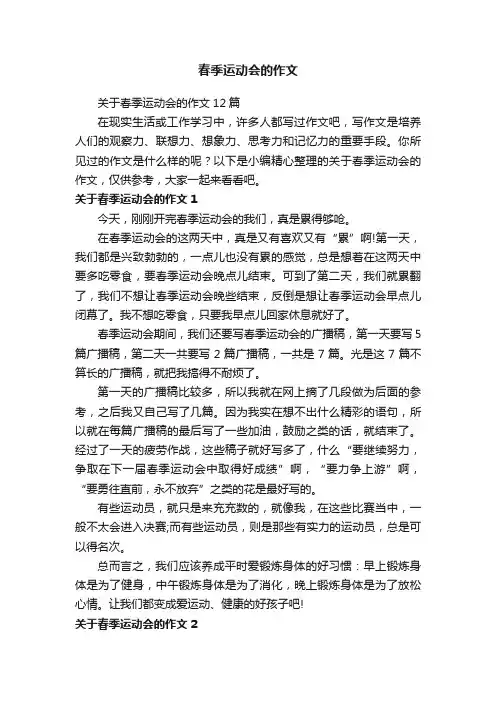 春季运动会的作文

关于春季运动会的作文 12 篇

在现实生活或工作学习中，许多人都写过作文吧，写作文是培养人们的观察力、联想力、想象力、思考力和记忆力的重要手段。你所见过的作文是什么样的呢？以下是小编精心整理的关于春季运动会的作文，仅供参考，大家一起来看看吧。

关于春季运动会的作文 1

今天，刚刚开完春季运动会的我们，真是累得够呛。

在春季运动会的这两天中，真是又有喜欢又有“累”啊!第一天，我们都是兴致勃勃的，一点儿也没有累的感觉，总是想着在这两天中要多吃零食，要春季运动会晚点儿结束。可到了第二天，我们就累翻了，我们不想让春季运动会晚些结束，反倒是想让春季运动会早点儿闭幕了。我不想吃零食，只要我早点儿回家休息就好了。

春季运动会期间，我们还要写春季运动会的广播稿，第一天要写 5 篇广播稿，第二天一共要写 2 篇广播稿，一共是 7 篇。光是这 7 篇不算长的广播稿，就把我搞得不耐烦了。

第一天的广播稿比较多，所以我就在网上摘了几段做为后面的参考，之后我又自己写了几篇。因为我实在想不出什么精彩的语句，所以就在每篇广播稿的最后写了一些加油，鼓励之类的话，就结束了。经过了一天的疲劳作战，这些稿子就好写多了，什么“要继续努力，争取在下一届春季运动会中取得好成绩”啊，“要力争上游”啊，“要勇往直前，永不放弃”之类的花是最好写的。

有些运动员，就只是来充充数的，就像我，在这些比赛当中，一般不太会进入决赛;而有些运动员，则是那些有实力的运动员，总是可以得名次。

总而言之，我们应该养成平时爱锻炼身体的好习惯：早上锻炼身体是为了健身，中午锻炼身体是为了消化，晚上锻炼身体是为了放松心情。让我们都变成爱运动、健康的好孩子吧!

关于春季运动会的作文 2